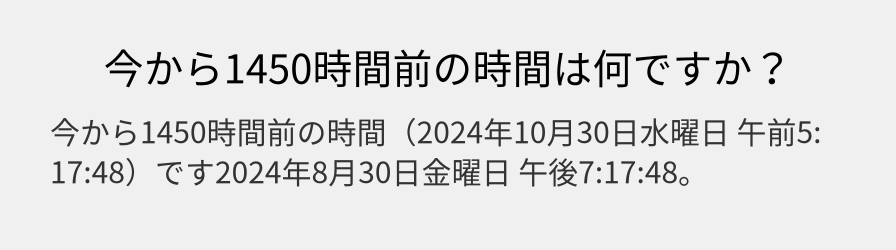 今から1450時間前の時間は何ですか？

今から1450時間前の時間（2024年10月30日水曜日 午前5:17:48）です2024年8月30日金曜日 午後7:17:48。